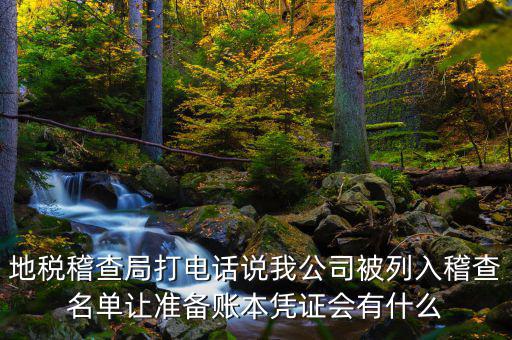 地税稽查局打电话说我公司被列入稽查名单让准备账本凭证会有什么